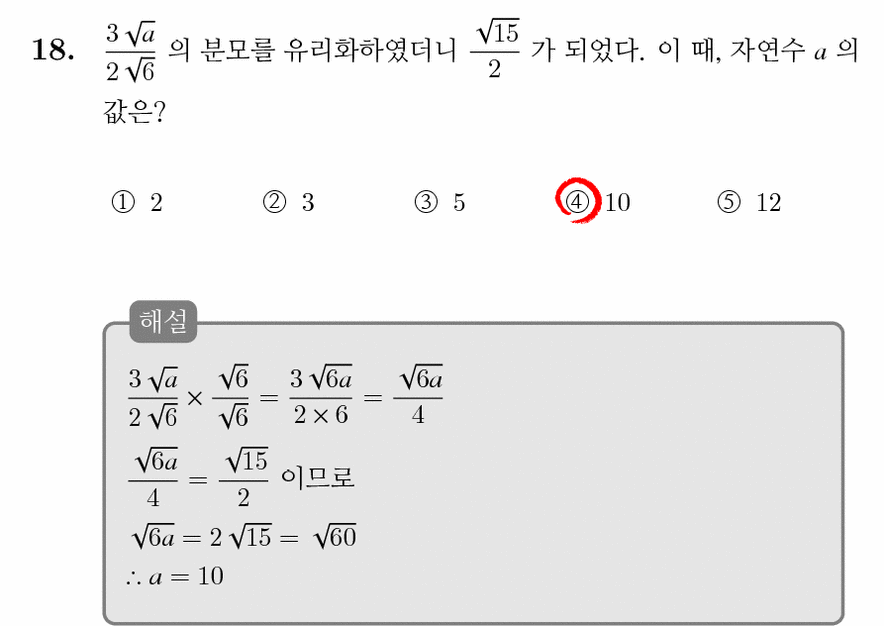 18. $\frac{3\sqrt{a}}{2\sqrt{6}}$ 의 분모를 유리화하였더니 $\frac{\sqrt{15}}{2}$ 가 되었다. 이 때, 자연수 $a$ 의 값은?

① 2 ② 3 ③ 5 ④ 10 ⑤ 12

해설

$\frac{3\sqrt{a}}{2\sqrt{6}} \times \frac{\sqrt{6}}{\sqrt{6}} = \frac{3\sqrt{6a}}{2 \times 6} = \frac{\sqrt{6a}}{4}$

$\frac{\sqrt{6a}}{4} = \frac{\sqrt{15}}{2}$ 이므로

$\sqrt{6a} = 2\sqrt{15} = \sqrt{60}$

$\therefore a = 10$